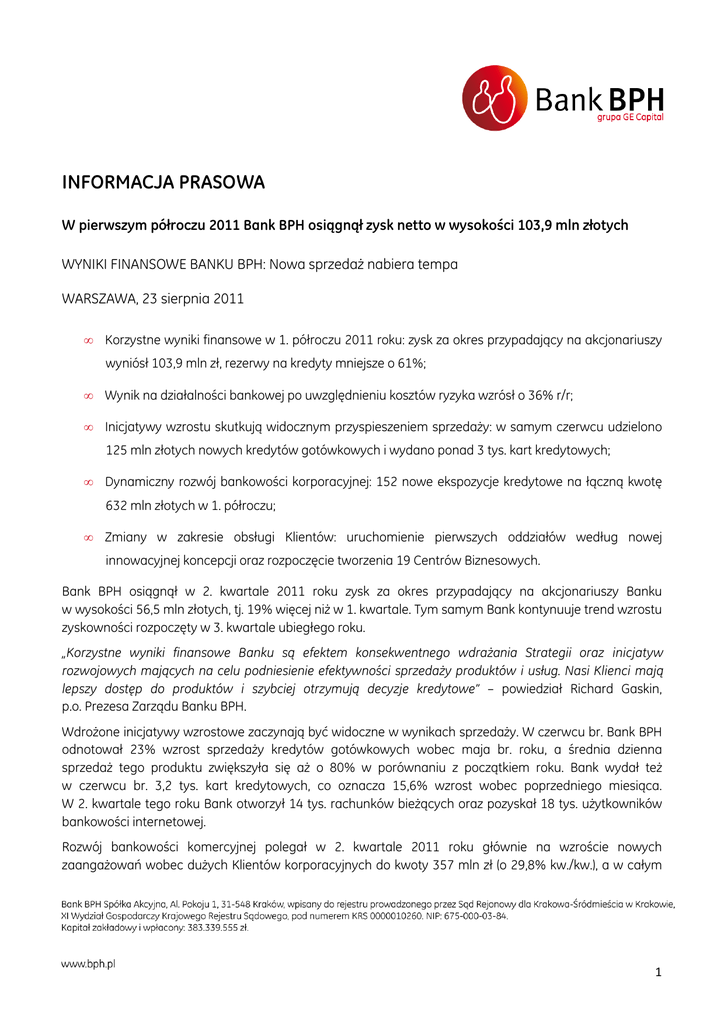 Bank BPH
grupa GE Capital

INFORMACJA PRASOWA

W pierwszym półroczu 2011 Bank BPH osiągnął zysk netto w wysokości 103,9 mln złotych

WYNIKI FINANSOWE BANKU BPH: Nowa sprzedaż nabiera tempa

WARSZAWA, 23 sierpnia 2011

∞ Korzystne wyniki finansowe w 1. półroczu 2011 roku: zysk za okres przypadający na akcjonariuszy wyniósł 103,9 mln zł, rezerwy na kredyty mniejsze o 61%;

∞ Wynik na działalności bankowej po uwzględnieniu kosztów ryzyka wzrósł o 36% r/r;

∞ Inicjatywy wzrostu skutkują widocznym przyspieszeniem sprzedaży: w samym czerwcu udzielono 125 mln złotych nowych kredytów gotówkowych i wydano ponad 3 tys. kart kredytowych;

∞ Dynamiczny rozwój bankowości korporacyjnej: 152 nowe ekspozycje kredytowe na łączną kwotę 632 mln złotych w 1. półroczu;

∞ Zmiany w zakresie obsługi Klientów: uruchomienie pierwszych oddziałów według nowej innowacyjnej koncepcji oraz rozpoczęcie tworzenia 19 Centrów Biznesowych.

Bank BPH osiągnął w 2. kwartale 2011 roku zysk za okres przypadający na akcjonariuszy Banku w wysokości 56,5 mln złotych, tj. 19% więcej niż w 1. kwartale. Tym samym Bank kontynuuje trend wzrostu zyskowności rozpoczęty w 3. kwartale ubiegłego roku.

„Korzystne wyniki finansowe Banku są efektem konsekwentnego wdrażania Strategii oraz inicjatyw rozwojowych mających na celu podniesienie efektywności sprzedaży produktów i usług. Nasi Klienci mają lepszy dostęp do produktów i szybciej otrzymują decyzje kredytowe" – powiedział Richard Gaskin, p.o. Prezesa Zarządu Banku BPH.

Wdrożone inicjatywy wzrostowe zaczynają być widoczne w wynikach sprzedaży. W czerwcu br. Bank BPH odnotował 23% wzrost sprzedaży kredytów gotówkowych wobec maja br. roku, a średnia dzienna sprzedaż tego produktu zwiększyła się aż o 80% w porównaniu z początkiem roku. Bank wydał też w czerwcu br. 3,2 tys. kart kredytowych, co oznacza 15,6% wzrost wobec poprzedniego miesiąca. W 2. kwartale tego roku Bank otworzył 14 tys. rachunków bieżących oraz pozyskał 18 tys. użytkowników bankowości internetowej.

Rozwój bankowości komercyjnej polegał w 2. kwartale 2011 roku głównie na wzroście nowych zaangażowań wobec dużych Klientów korporacyjnych do kwoty 357 mln zł (o 29,8% kw./kw.), a w całym

Bank BPH Spółka Akcyjna, Al. Pokoju 1, 31-548 Kraków, wpisany do rejestru prowadzonego przez Sąd Rejonowy dla Krakowa-Śródmieścia w Krakowie, XI Wydział Gospodarczy Krajowego Rejestru Sądowego, pod numerem KRS 0000010260, NIP: 675-000-03-84.
Kapitał zakładowy i wpłacony: 383.339.555 zł.

www.bph.pl

1